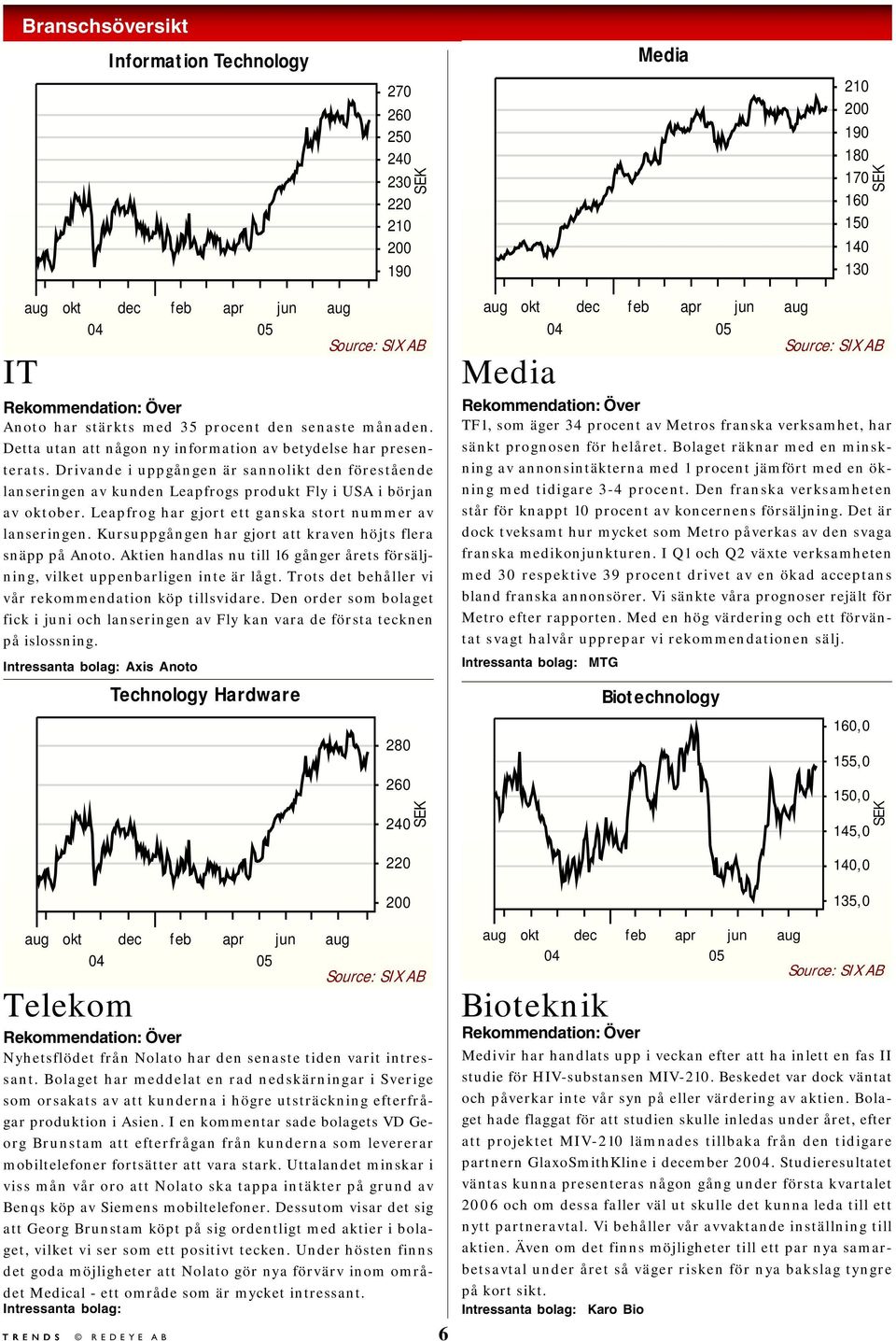 Branschsöversikt

Information Technology

270
260
250
240
230
220
210
200
190
SEK

aug okt dec feb apr jun aug
04 05
Source: SIX AB

IT

Rekommendation: Över
Anoto har stärkts med 35 procent den senaste månaden. Detta utan att någon ny information av betydelse har presenterats. Drivande i uppgången är sannolikt den förestående lanseringen av kunden Leapfrogs produkt Fly i USA i början av oktober. Leapfrog har gjort ett ganska stort nummer av lanseringen. Kursuppgången har gjort att kraven höjts flera snäpp på Anoto. Aktien handlas nu till 16 gånger årets försäljning, vilket uppenbarligen inte är lågt. Trots det behåller vi vår rekommendation köp tillsvidare. Den order som bolaget fick i juni och lanseringen av Fly kan vara de första tecknen på islossning.
Intressanta bolag: Axis Anoto

Technology Hardware

280
260
240
220
200
SEK

aug okt dec feb apr jun aug
04 05
Source: SIX AB

Telekom

Rekommendation: Över
Nyhetsflödet från Nolato har den senaste tiden varit intressant. Bolaget har meddelat en rad nedskärningar i Sverige som orsakats av att kunderna i högre utsträckning efterfrågar produktion i Asien. I en kommentar sade bolagets VD Georg Brunstam att efterfrågan från kunderna som levererar mobiltelefoner fortsätter att vara stark. Uttalandet minskar i viss mån vår oro att Nolato ska tappa intäkter på grund av Benqs köp av Siemens mobiltelefoner. Dessutom visar det sig att Georg Brunstam köpt på sig ordentligt med aktier i bolaget, vilket vi ser som ett positivt tecken. Under hösten finns det goda möjligheter att Nolato gör nya förvärv inom området Medical - ett område som är mycket intressant.
Intressanta bolag:

Media

210
200
190
180
170
160
150
140
130
SEK

aug okt dec feb apr jun aug
04 05
Source: SIX AB

Media

Rekommendation: Över
TF1, som äger 34 procent av Metros franska verksamhet, har sänkt prognosen för helåret. Bolaget räknar med en minskning av annonsintäkterna med 1 procent jämfört med en ökning med tidigare 3-4 procent. Den franska verksamheten står för knappt 10 procent av koncernens försäljning. Det är dock tveksamt hur mycket som Metro påverkas av den svaga franska medikonjunkturen. I Q1 och Q2 växte verksamheten med 30 respektive 39 procent drivet av en ökad acceptans bland franska annonsörer. Vi sänkte våra prognoser rejält för Metro efter rapporten. Med en hög värdering och ett förväntat svagt halvår upprepar vi rekommendationen sälj.
Intressanta bolag: MTG

Biotechnology

160,0
155,0
150,0
145,0
140,0
135,0
SEK

aug okt dec feb apr jun aug
04 05
Source: SIX AB

Bioteknik

Rekommendation: Över
Medivir har handlats upp i veckan efter att ha inlett en fas II studie för HIV-substansen MIV-210. Beskedet var dock väntat och påverkar inte vår syn på eller värdering av aktien. Bolaget hade flaggat för att studien skulle inledas under året, efter att projektet MIV-210 lämnades tillbaka från den tidigare partnern GlaxoSmithKline i december 2004. Studieresultatet väntas kunna presenteras någon gång under första kvartalet 2006 och om dessa faller väl ut skulle det kunna leda till ett nytt partneravtal. Vi behåller vår avvaktande inställning till aktien. Även om det finns möjligheter till ett par nya samarbetsavtal under året så väger risken för nya bakslag tyngre på kort sikt.
Intressanta bolag: Karo Bio

TRENDS © REDEYE AB
6